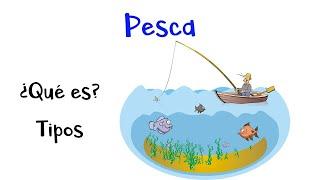 Pesca

¿Qué es?

Tipos